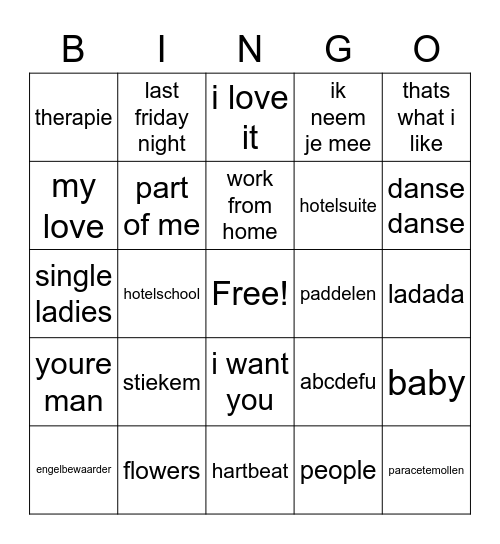 | B | I | N | G | O |
|---|---|---|---|---|
| therapie | last friday night | i love it | ik neem je mee | thats what i like |
| my love | part of me | work from home | hotelsuite | danse danse |
| single ladies | hotelschool | Free! | paddelen | ladada |
| youre man | stiekem | i want you | abcdefu | baby |
| engelbewaarder | flowers | hartbeat | people | paracetemollen |